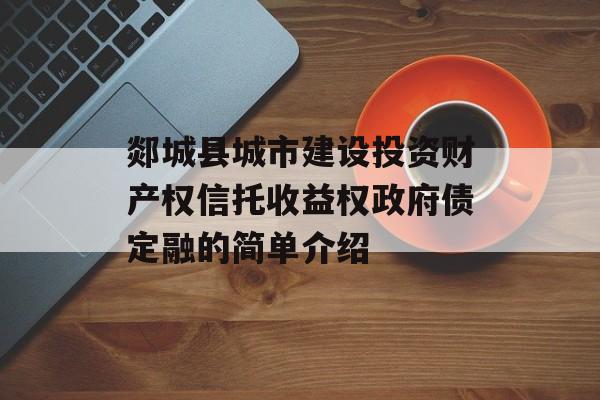 郯城县城市建设投资财产权信托收益权政府债定融的简单介绍